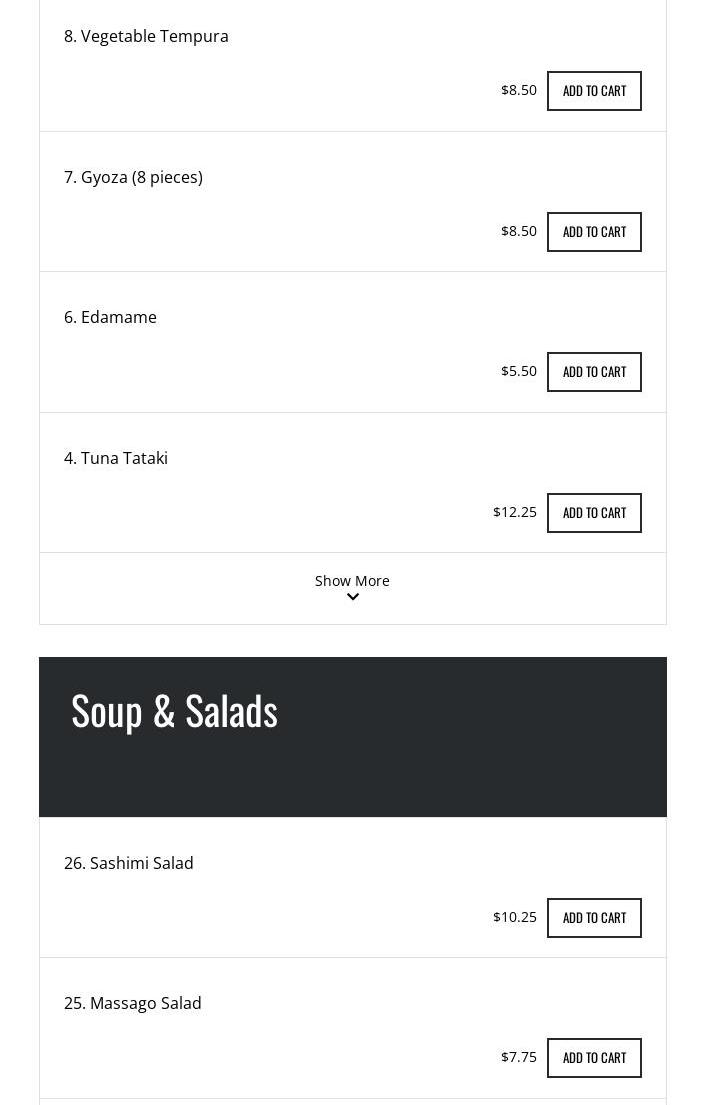 8. Vegetable Tempura

$8.50 ADD TO CART

7. Gyoza (8 pieces)

$8.50 ADD TO CART

6. Edamame

$5.50 ADD TO CART

4. Tuna Tataki

$12.25 ADD TO CART

Show More

Soup & Salads

26. Sashimi Salad

$10.25 ADD TO CART

25. Massago Salad

$7.75 ADD TO CART